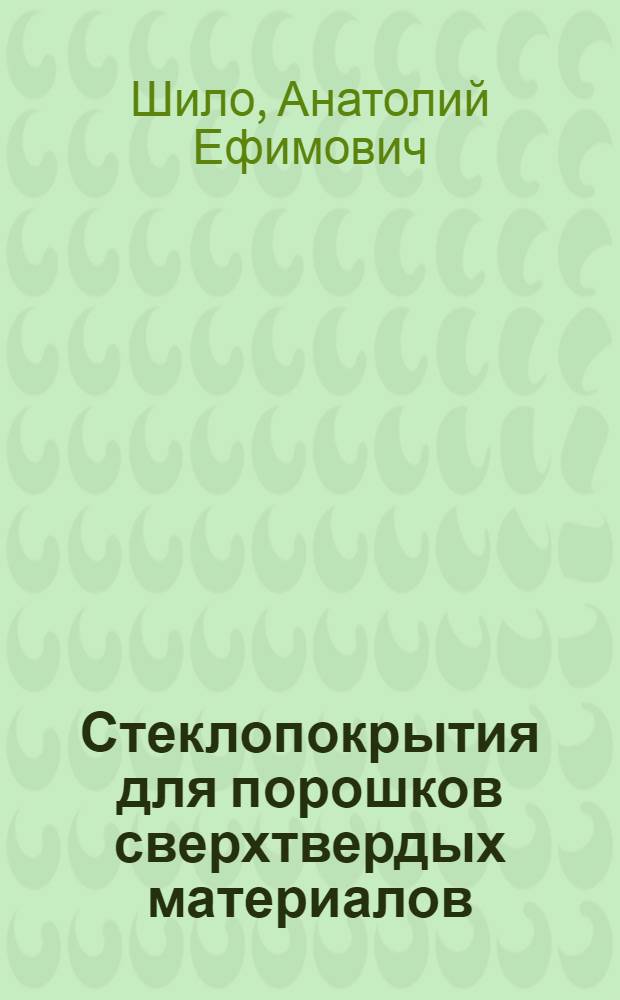 Шило, Анатолий Ефимович

Стеклопокрытия для порошков сверхтвердых материалов